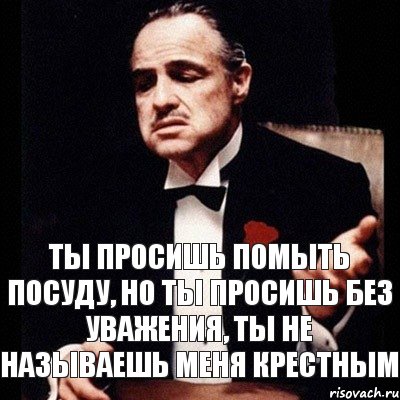 ТЫ ПРОСИШЬ ПОМЫТЬ ПОСУДУ, НО ТЫ ПРОСИШЬ БЕЗ УВАЖЕНИЯ, ТЫ НЕ НАЗЫВАЕШЬ МЕНЯ КРЕСТНЫМ

risovach.ru